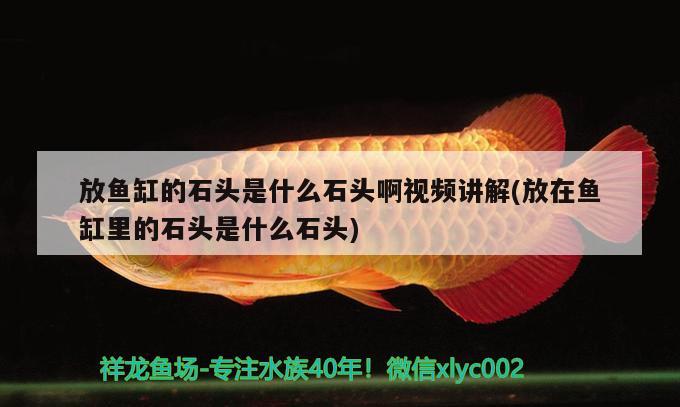 放鱼缸的石头是什么石头啊视频讲解(放在鱼缸里的石头是什么石头)

祥龙鱼场-专注水族40年！微信xlyc002